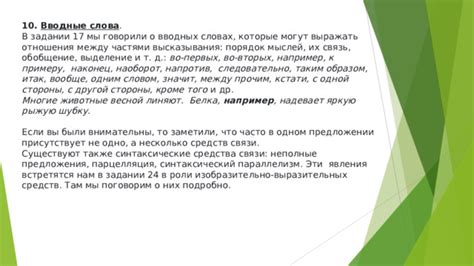 10. Вводные слова.
В задании 17 мы говорили о вводных словах, которые могут выражать отношения между частями высказывания: порядок мыслей, их связь, обобщение, выделение и т. д.: во-первых, во-вторых, например, к примеру, наконец, наоборот, напротив, следовательно, таким образом, итак, вообще, одним словом, значит, между прочим, кстати, с одной стороны, с другой стороны, кроме того и др.
Многие животные весной линяют. Белка, например, надевает яркую рыжую шубку.

Если вы были внимательны, то заметили, что часто в одном предложении присутствует не одно, а несколько средств связи.
Существуют также синтаксические средства связи: неполные предложения, парцелляция, синтаксический параллелизм. Эти явления встретятся нам в задании 24 в роли изобразительно-выразительных средств. Там мы поговорим о них подробно.